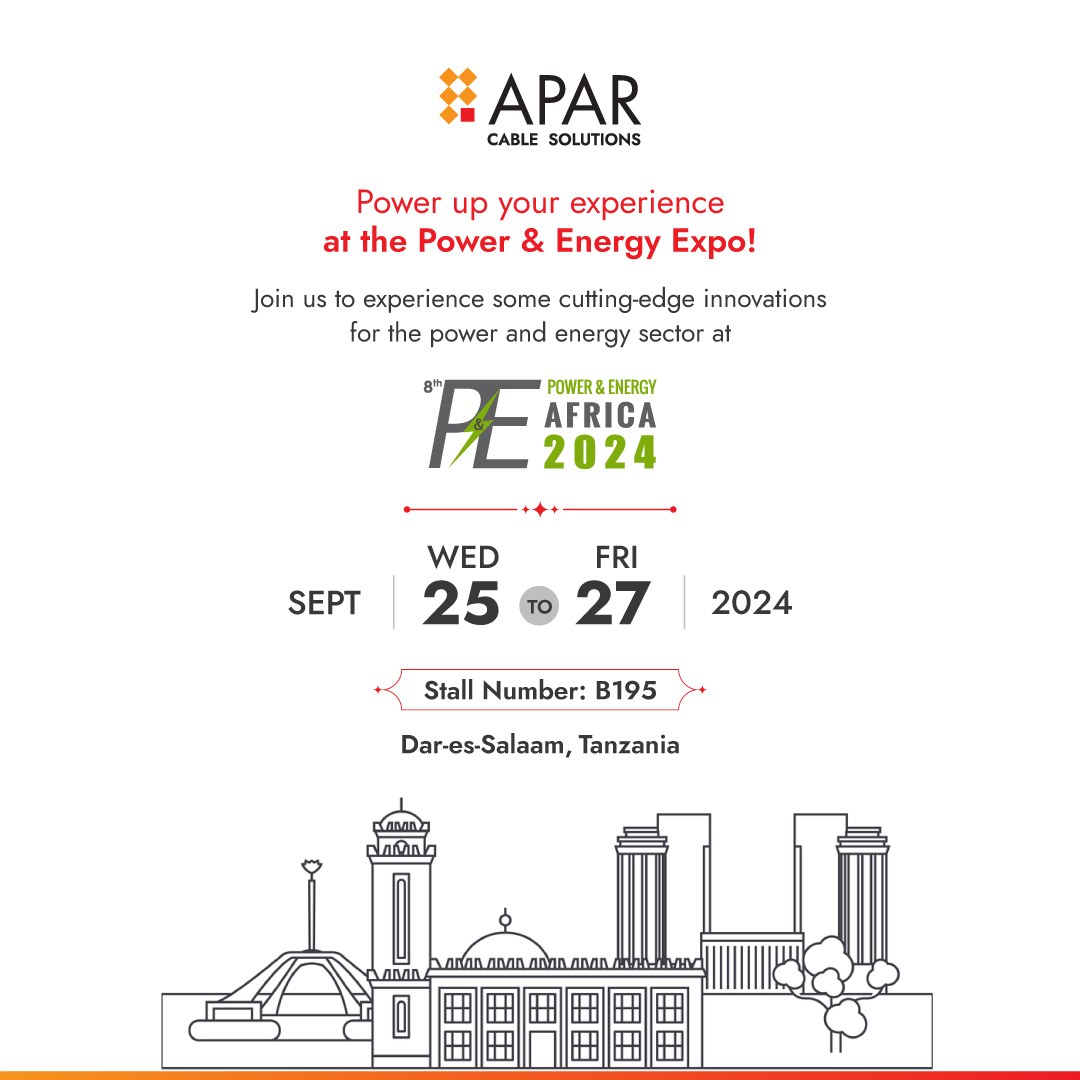 APAR
CABLE SOLUTIONS

Power up your experience
at the Power & Energy Expo!

Join us to experience some cutting-edge innovations for the power and energy sector at

8th P&E POWER & ENERGY AFRICA 2024

SEPT WED 25 TO FRI 27 2024

Stall Number: B195

Dar-es-Salaam, Tanzania